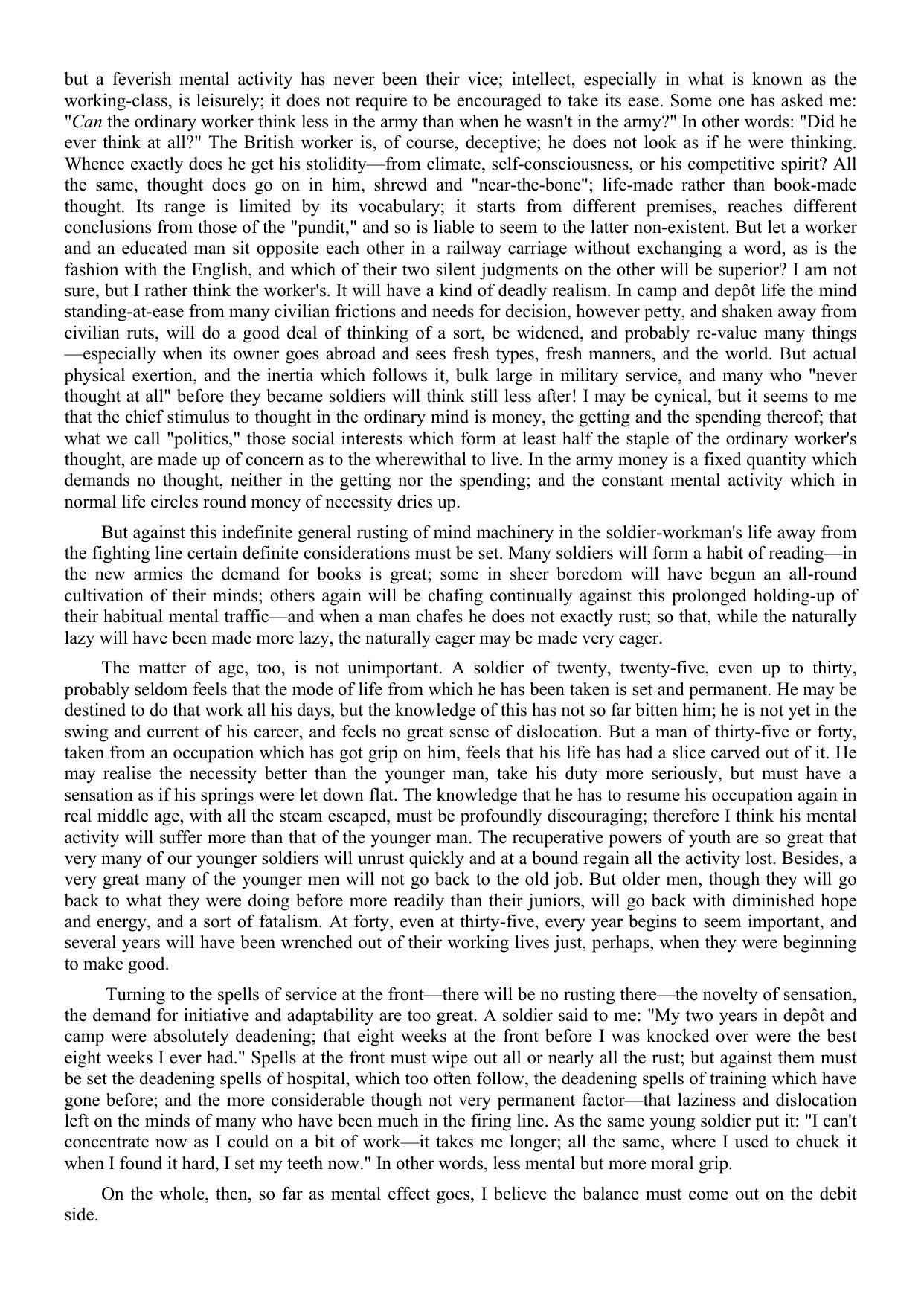 but a feverish mental activity has never been their vice; intellect, especially in what is known as the working-class, is leisurely; it does not require to be encouraged to take its ease. Some one has asked me: "Can the ordinary worker think less in the army than when he wasn't in the army?" In other words: "Did he ever think at all?" The British worker is, of course, deceptive; he does not look as if he were thinking. Whence exactly does he get his stolidity—from climate, self-consciousness, or his competitive spirit? All the same, thought does go on in him, shrewd and "near-the-bone"; life-made rather than book-made thought. Its range is limited by its vocabulary; it starts from different premises, reaches different conclusions from those of the "pundit," and so is liable to seem to the latter non-existent. But let a worker and an educated man sit opposite each other in a railway carriage without exchanging a word, as is the fashion with the English, and which of their two silent judgments on the other will be superior? I am not sure, but I rather think the worker's. It will have a kind of deadly realism. In camp and depôt life the mind standing-at-ease from many civilian frictions and needs for decision, however petty, and shaken away from civilian ruts, will do a good deal of thinking of a sort, be widened, and probably re-value many things—especially when its owner goes abroad and sees fresh types, fresh manners, and the world. But actual physical exertion, and the inertia which follows it, bulk large in military service, and many who "never thought at all" before they became soldiers will think still less after! I may be cynical, but it seems to me that the chief stimulus to thought in the ordinary mind is money, the getting and the spending thereof; that what we call "politics," those social interests which form at least half the staple of the ordinary worker's thought, are made up of concern as to the wherewithal to live. In the army money is a fixed quantity which demands no thought, neither in the getting nor the spending; and the constant mental activity which in normal life circles round money of necessity dries up.

But against this indefinite general rusting of mind machinery in the soldier-workman's life away from the fighting line certain definite considerations must be set. Many soldiers will form a habit of reading—in the new armies the demand for books is great; some in sheer boredom will have begun an all-round cultivation of their minds; others again will be chafing continually against this prolonged holding-up of their habitual mental traffic—and when a man chafes he does not exactly rust; so that, while the naturally lazy will have been made more lazy, the naturally eager may be made very eager.

The matter of age, too, is not unimportant. A soldier of twenty, twenty-five, even up to thirty, probably seldom feels that the mode of life from which he has been taken is set and permanent. He may be destined to do that work all his days, but the knowledge of this has not so far bitten him; he is not yet in the swing and current of his career, and feels no great sense of dislocation. But a man of thirty-five or forty, taken from an occupation which has got grip on him, feels that his life has had a slice carved out of it. He may realise the necessity better than the younger man, take his duty more seriously, but must have a sensation as if his springs were let down flat. The knowledge that he has to resume his occupation again in real middle age, with all the steam escaped, must be profoundly discouraging; therefore I think his mental activity will suffer more than that of the younger man. The recuperative powers of youth are so great that very many of our younger soldiers will unrust quickly and at a bound regain all the activity lost. Besides, a very great many of the younger men will not go back to the old job. But older men, though they will go back to what they were doing before more readily than their juniors, will go back with diminished hope and energy, and a sort of fatalism. At forty, even at thirty-five, every year begins to seem important, and several years will have been wrenched out of their working lives just, perhaps, when they were beginning to make good.

Turning to the spells of service at the front—there will be no rusting there—the novelty of sensation, the demand for initiative and adaptability are too great. A soldier said to me: "My two years in depôt and camp were absolutely deadening; that eight weeks at the front before I was knocked over were the best eight weeks I ever had." Spells at the front must wipe out all or nearly all the rust; but against them must be set the deadening spells of hospital, which too often follow, the deadening spells of training which have gone before; and the more considerable though not very permanent factor—that laziness and dislocation left on the minds of many who have been much in the firing line. As the same young soldier put it: "I can't concentrate now as I could on a bit of work—it takes me longer; all the same, where I used to chuck it when I found it hard, I set my teeth now." In other words, less mental but more moral grip.

On the whole, then, so far as mental effect goes, I believe the balance must come out on the debit side.